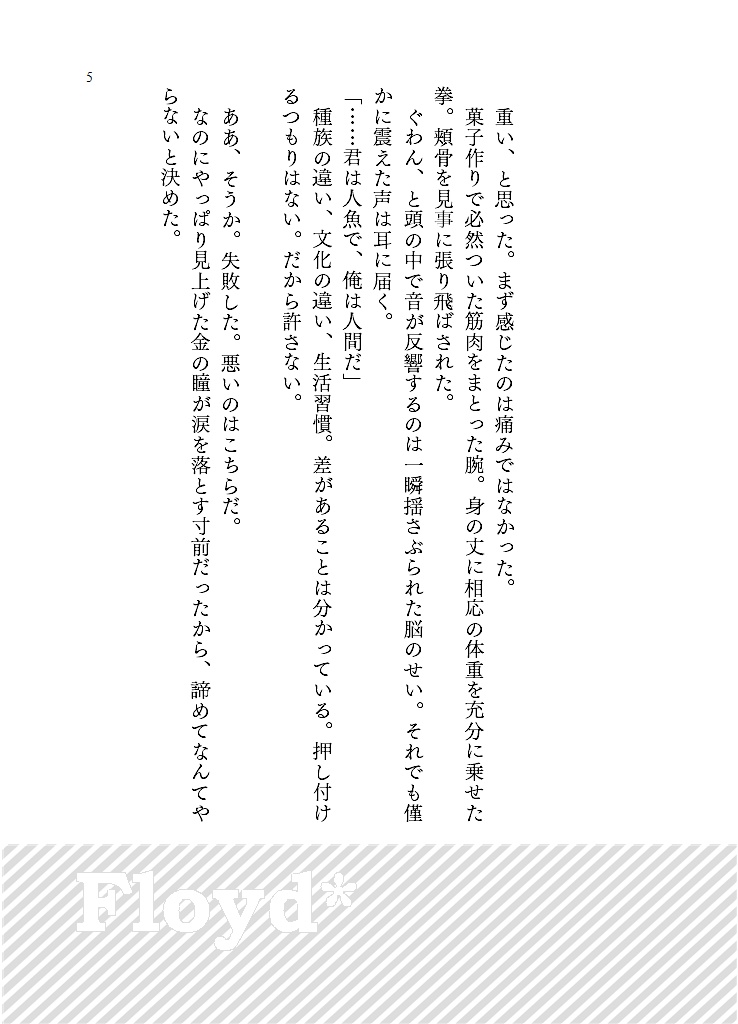 5

重い、と思った。まず感じたのは痛みではなかった。
菓子作りで必然ついた筋肉をまとった腕。身の丈に相応の体重を充分に乗せた拳。頬骨を見事に張り飛ばされた。
ぐわん、と頭の中で音が反響するのは一瞬揺さぶられた脳のせい。それでも僅かに震えた声は耳に届く。
「……君は人魚で、俺は人間だ」
種族の違い、文化の違い、生活習慣。差があることは分かっている。押し付けるつもりはない。だから許さない。
ああ、そうか。失敗した。悪いのはこちらだ。
なのにやっぱり見上げた金の瞳が涙を落とす寸前だったから、諦めてなんてやらないと決めた。

Floyd*